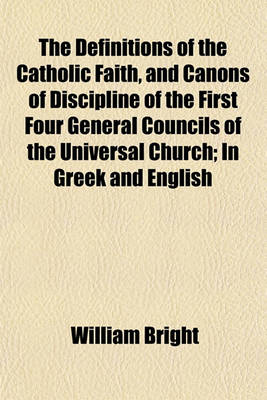 The Definitions of the Catholic Faith, and Canons of Discipline of the First Four General Councils of the Universal Church; In Greek and English

William Bright